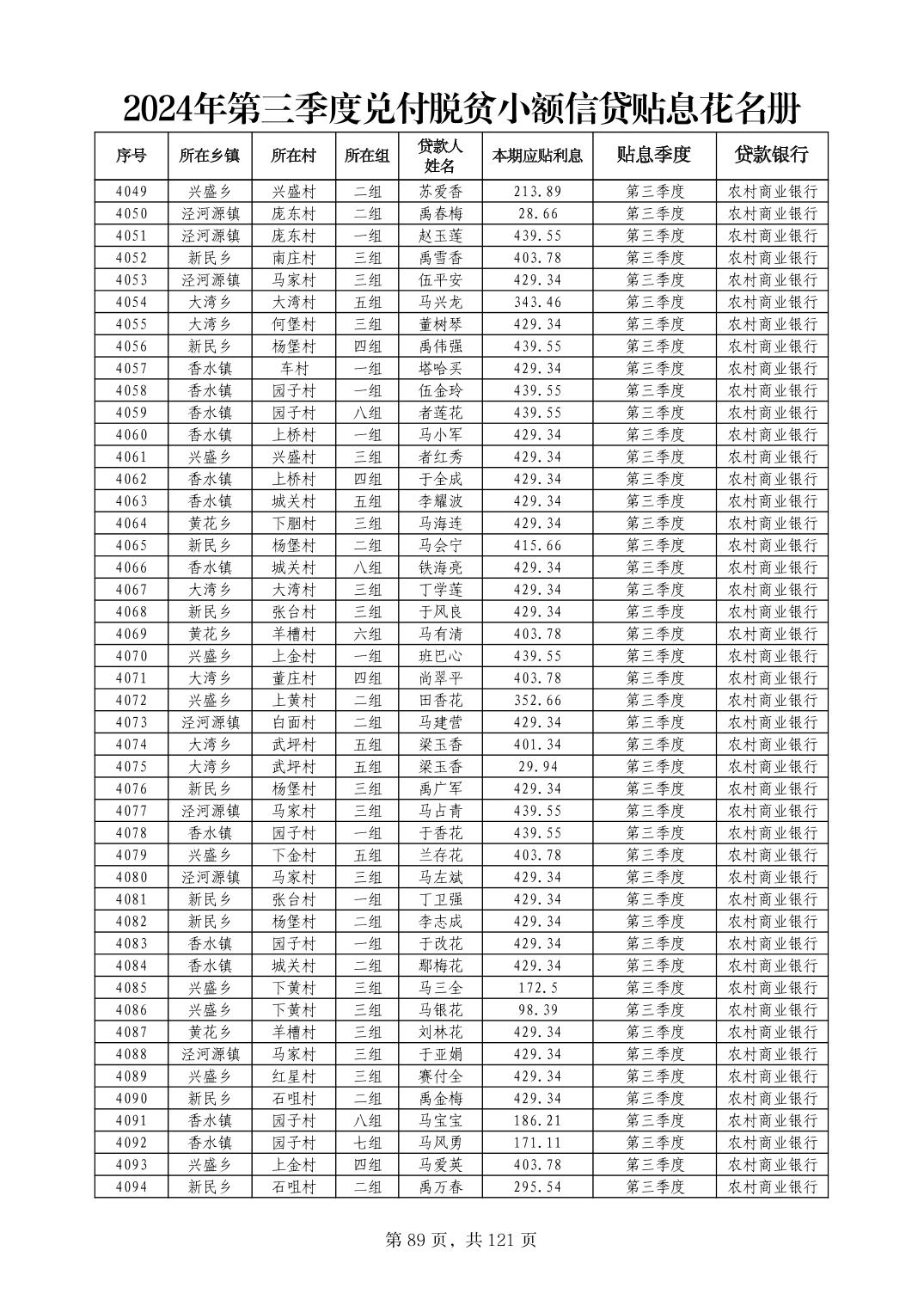 2024年第三季度兑付脱贫小额信贷贴息花名册

| 序号 | 所在乡镇 | 所在村 | 所在组 | 贷款人姓名 | 本期应贴利息 | 贴息季度 | 贷款银行 |
|---|---|---|---|---|---|---|---|
| 4049 | 兴盛乡 | 兴盛村 | 二组 | 苏爱香 | 213.89 | 第三季度 | 农村商业银行 |
| 4050 | 泾河源镇 | 庞东村 | 二组 | 禹春梅 | 28.66 | 第三季度 | 农村商业银行 |
| 4051 | 泾河源镇 | 庞东村 | 一组 | 赵玉莲 | 439.55 | 第三季度 | 农村商业银行 |
| 4052 | 新民乡 | 南庄村 | 三组 | 禹雪香 | 403.78 | 第三季度 | 农村商业银行 |
| 4053 | 泾河源镇 | 马家村 | 三组 | 伍平安 | 429.34 | 第三季度 | 农村商业银行 |
| 4054 | 大湾乡 | 大湾村 | 五组 | 马兴龙 | 343.46 | 第三季度 | 农村商业银行 |
| 4055 | 大湾乡 | 何堡村 | 三组 | 董树琴 | 429.34 | 第三季度 | 农村商业银行 |
| 4056 | 新民乡 | 杨堡村 | 四组 | 禹伟强 | 439.55 | 第三季度 | 农村商业银行 |
| 4057 | 香水镇 | 车村 | 一组 | 塔哈买 | 429.34 | 第三季度 | 农村商业银行 |
| 4058 | 香水镇 | 园子村 | 一组 | 伍金玲 | 439.55 | 第三季度 | 农村商业银行 |
| 4059 | 香水镇 | 园子村 | 八组 | 者莲花 | 439.55 | 第三季度 | 农村商业银行 |
| 4060 | 香水镇 | 上桥村 | 一组 | 马小军 | 429.34 | 第三季度 | 农村商业银行 |
| 4061 | 兴盛乡 | 兴盛村 | 三组 | 者红秀 | 429.34 | 第三季度 | 农村商业银行 |
| 4062 | 香水镇 | 上桥村 | 四组 | 于全成 | 429.34 | 第三季度 | 农村商业银行 |
| 4063 | 香水镇 | 城关村 | 五组 | 李耀波 | 429.34 | 第三季度 | 农村商业银行 |
| 4064 | 黄花乡 | 下胭村 | 三组 | 马海连 | 429.34 | 第三季度 | 农村商业银行 |
| 4065 | 新民乡 | 杨堡村 | 二组 | 马会宁 | 415.66 | 第三季度 | 农村商业银行 |
| 4066 | 香水镇 | 城关村 | 八组 | 铁海亮 | 429.34 | 第三季度 | 农村商业银行 |
| 4067 | 大湾乡 | 大湾村 | 三组 | 丁学莲 | 429.34 | 第三季度 | 农村商业银行 |
| 4068 | 新民乡 | 张台村 | 三组 | 于风良 | 429.34 | 第三季度 | 农村商业银行 |
| 4069 | 黄花乡 | 羊槽村 | 六组 | 马有清 | 403.78 | 第三季度 | 农村商业银行 |
| 4070 | 兴盛乡 | 上金村 | 一组 | 班巴心 | 439.55 | 第三季度 | 农村商业银行 |
| 4071 | 大湾乡 | 董庄村 | 四组 | 尚翠平 | 403.78 | 第三季度 | 农村商业银行 |
| 4072 | 兴盛乡 | 上黄村 | 二组 | 田香花 | 352.66 | 第三季度 | 农村商业银行 |
| 4073 | 泾河源镇 | 白面村 | 二组 | 马建营 | 429.34 | 第三季度 | 农村商业银行 |
| 4074 | 大湾乡 | 武坪村 | 五组 | 梁玉香 | 401.34 | 第三季度 | 农村商业银行 |
| 4075 | 大湾乡 | 武坪村 | 五组 | 梁玉香 | 29.94 | 第三季度 | 农村商业银行 |
| 4076 | 新民乡 | 杨堡村 | 三组 | 禹广军 | 429.34 | 第三季度 | 农村商业银行 |
| 4077 | 泾河源镇 | 马家村 | 三组 | 马占青 | 439.55 | 第三季度 | 农村商业银行 |
| 4078 | 香水镇 | 园子村 | 一组 | 于香花 | 439.55 | 第三季度 | 农村商业银行 |
| 4079 | 兴盛乡 | 下金村 | 五组 | 兰存花 | 403.78 | 第三季度 | 农村商业银行 |
| 4080 | 泾河源镇 | 马家村 | 三组 | 马左斌 | 429.34 | 第三季度 | 农村商业银行 |
| 4081 | 新民乡 | 张台村 | 一组 | 丁卫强 | 429.34 | 第三季度 | 农村商业银行 |
| 4082 | 新民乡 | 杨堡村 | 二组 | 李志成 | 429.34 | 第三季度 | 农村商业银行 |
| 4083 | 香水镇 | 园子村 | 一组 | 于改花 | 429.34 | 第三季度 | 农村商业银行 |
| 4084 | 香水镇 | 城关村 | 二组 | 鄢梅花 | 429.34 | 第三季度 | 农村商业银行 |
| 4085 | 兴盛乡 | 下黄村 | 三组 | 马三全 | 172.5 | 第三季度 | 农村商业银行 |
| 4086 | 兴盛乡 | 下黄村 | 三组 | 马银花 | 98.39 | 第三季度 | 农村商业银行 |
| 4087 | 黄花乡 | 羊槽村 | 三组 | 刘林花 | 429.34 | 第三季度 | 农村商业银行 |
| 4088 | 泾河源镇 | 马家村 | 三组 | 于亚娟 | 429.34 | 第三季度 | 农村商业银行 |
| 4089 | 兴盛乡 | 红星村 | 三组 | 赛付全 | 429.34 | 第三季度 | 农村商业银行 |
| 4090 | 新民乡 | 石咀村 | 二组 | 禹金梅 | 429.34 | 第三季度 | 农村商业银行 |
| 4091 | 香水镇 | 园子村 | 八组 | 马宝宝 | 186.21 | 第三季度 | 农村商业银行 |
| 4092 | 香水镇 | 园子村 | 七组 | 马风勇 | 171.11 | 第三季度 | 农村商业银行 |
| 4093 | 兴盛乡 | 上金村 | 四组 | 马爱英 | 403.78 | 第三季度 | 农村商业银行 |
| 4094 | 新民乡 | 石咀村 | 二组 | 禹万春 | 295.54 | 第三季度 | 农村商业银行 |

第 89 页，共 121 页